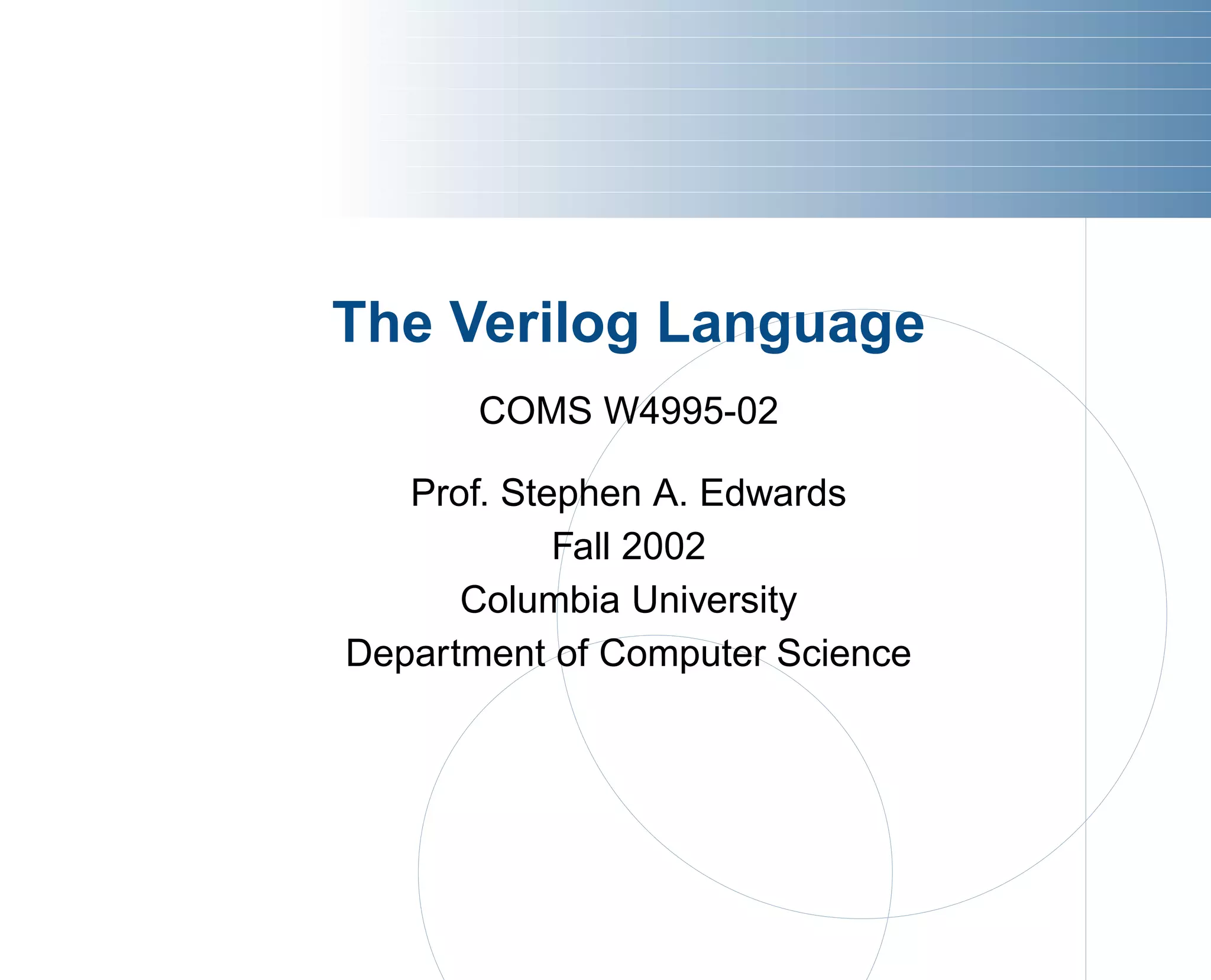 The Verilog Language

COMS W4995-02

Prof. Stephen A. Edwards
Fall 2002
Columbia University
Department of Computer Science